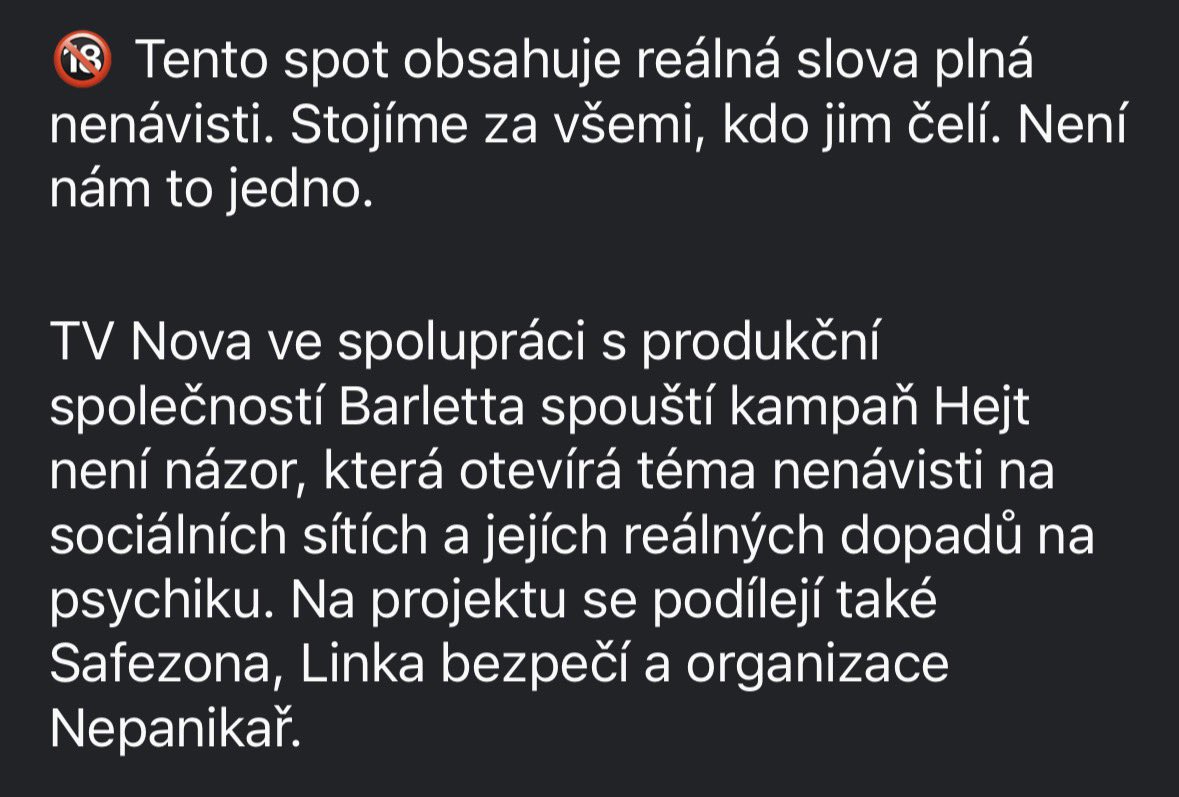 🔞 Tento spot obsahuje reálná slova plná nenávisti. Stojíme za všemi, kdo jim čelí. Není nám to jedno.

TV Nova ve spolupráci s produkční společností Barletta spouští kampaň Hejt není názor, která otevírá téma nenávisti na sociálních sítích a jejích reálných dopadů na psychiku. Na projektu se podílejí také Safezona, Linka bezpečí a organizace Nepanikař.